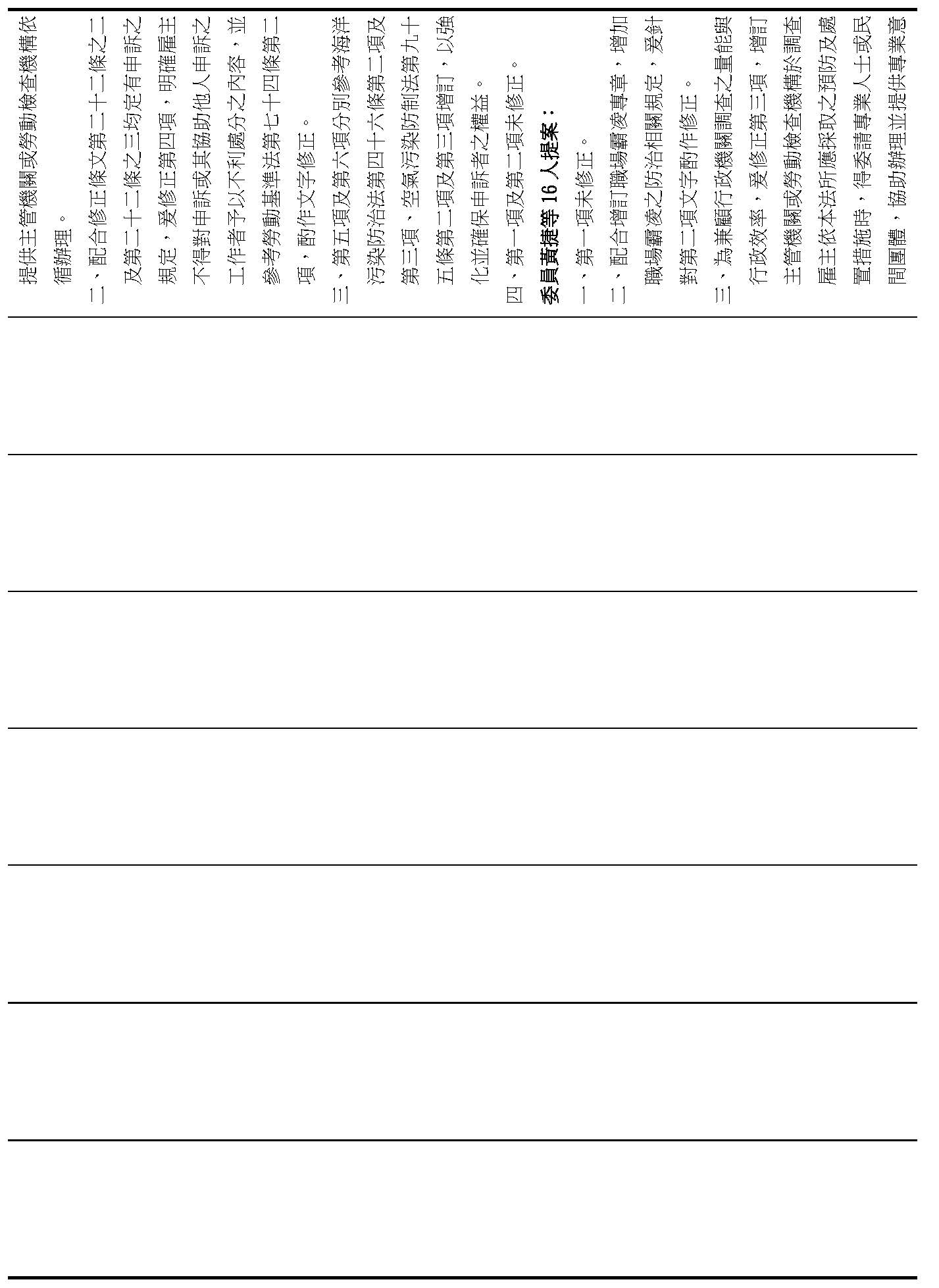 提供主管機關或勞動檢查機構依循辦理。

二、配合修正條文第二十二條之二及第二十二條之三均定有申訴之規定，爰修正第四項，明確雇主不得對申訴或其協助他人申訴之工作者予以不利處分之內容，並參考勞動基準法第七十四條第二項，酌作文字修正。

三、第五項及第六項分別參考海洋污染防治法第四十六條第二項及第三項、空氣污染防制法第九十五條第二項及第三項增訂，以強化並確保申訴者之權益。

四、第一項及第二項未修正。

委員黃捷等 16 人提案：

一、第一項未修正。

二、配合增訂職場霸凌專章，增加職場霸凌之防治相關規定，爰針對第二項文字酌作修正。

三、為兼顧行政機關調查之量能與行政效率，爰修正第三項，增訂主管機關或勞動檢查機構於調查雇主依本法所應採取之預防及處置措施時，得委請專業人士或民間團體，協助辦理並提供專業意